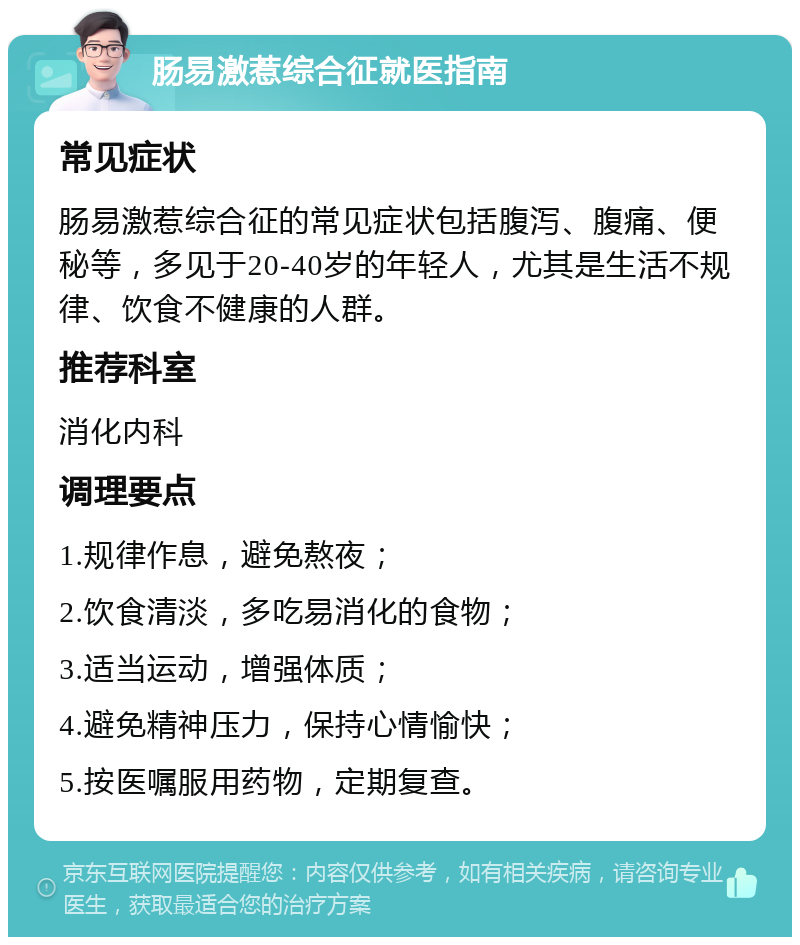 肠易激惹综合征就医指南

常见症状

肠易激惹综合征的常见症状包括腹泻、腹痛、便秘等，多见于20-40岁的年轻人，尤其是生活不规律、饮食不健康的人群。

推荐科室

消化内科

调理要点

1.规律作息，避免熬夜；

2.饮食清淡，多吃易消化的食物；

3.适当运动，增强体质；

4.避免精神压力，保持心情愉快；

5.按医嘱服用药物，定期复查。

京东互联网医院提醒您：内容仅供参考，如有相关疾病，请咨询专业医生，获取最适合您的治疗方案